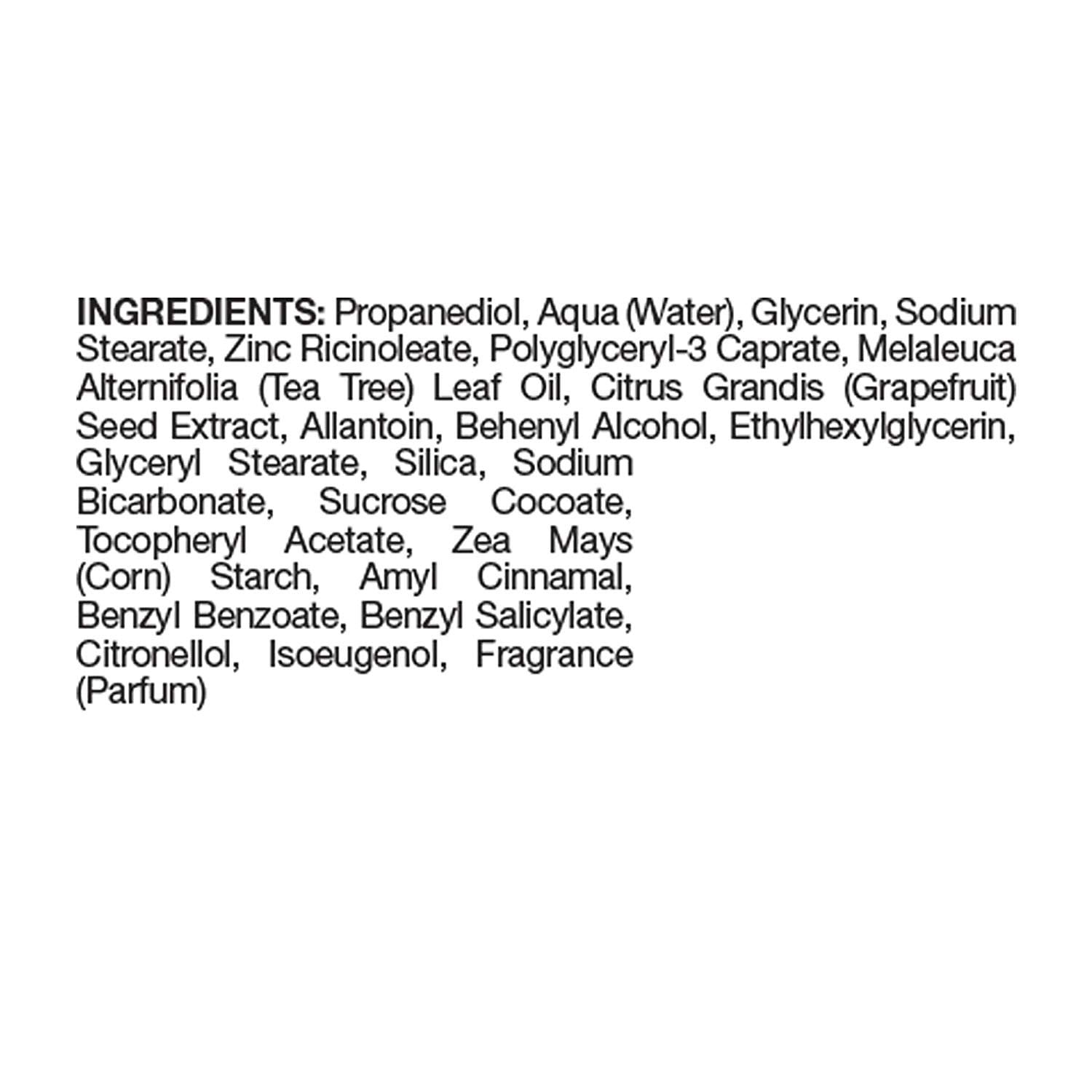 INGREDIENTS: Propanediol, Aqua (Water), Glycerin, Sodium Stearate, Zinc Ricinoleate, Polyglyceryl-3 Caprate, Melaleuca Alternifolia (Tea Tree) Leaf Oil, Citrus Grandis (Grapefruit) Seed Extract, Allantoin, Behenyl Alcohol, Ethylhexylglycerin, Glyceryl Stearate, Silica, Sodium Bicarbonate, Sucrose Cocoate, Tocopheryl Acetate, Zea Mays (Corn) Starch, Amyl Cinnamal, Benzyl Benzoate, Benzyl Salicylate, Citronellol, Isoeugenol, Fragrance (Parfum)